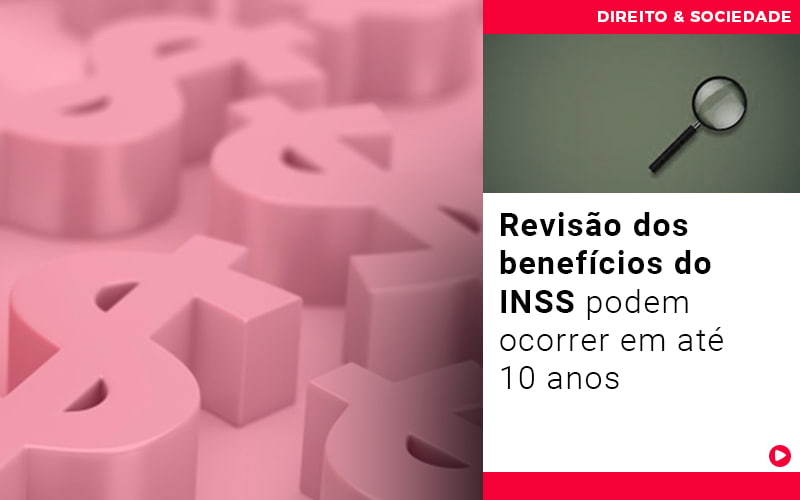 DIREITO & SOCIEDADE

Revisão dos benefícios do INSS podem ocorrer em até 10 anos